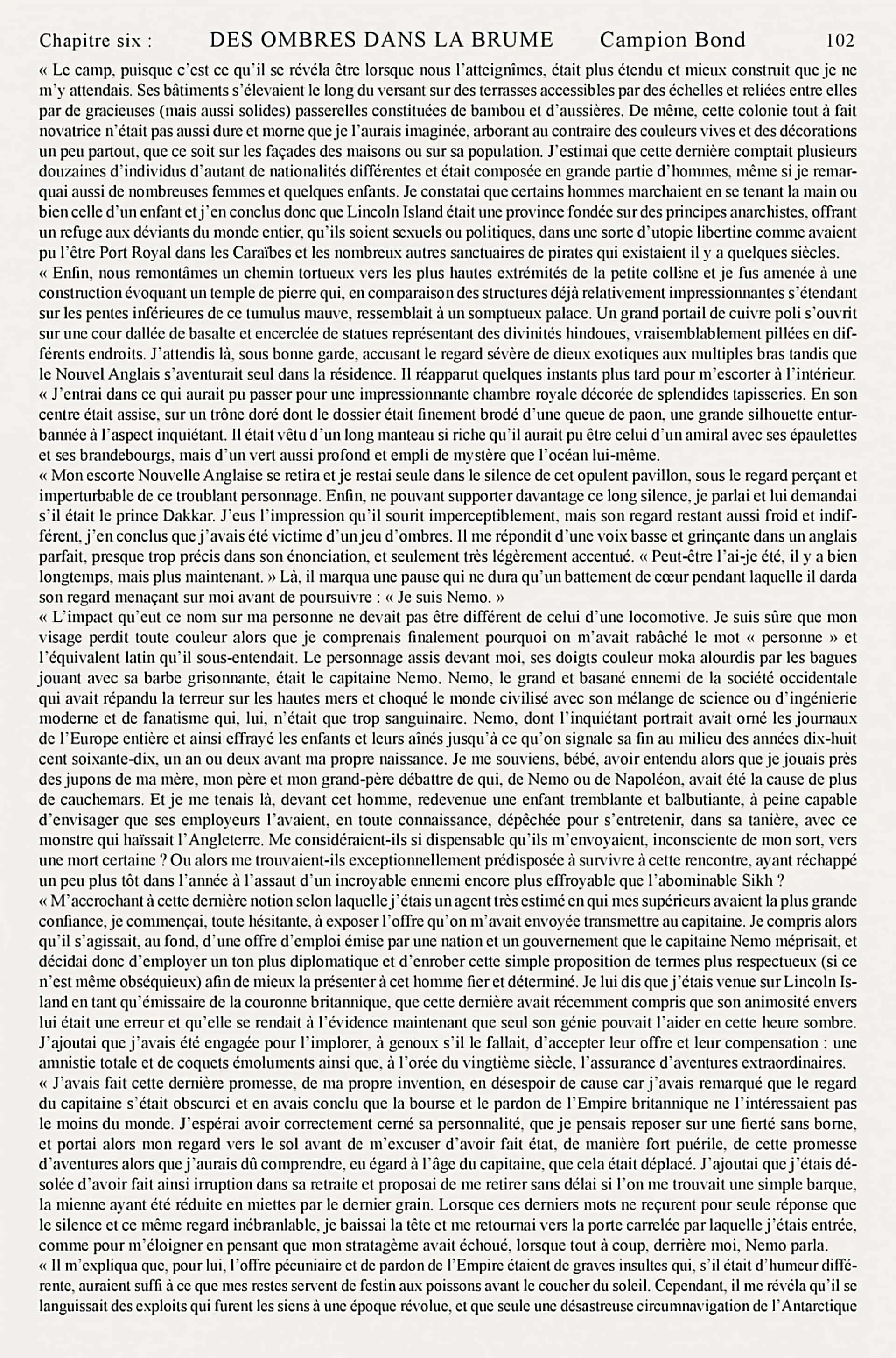 Chapitre six : DES OMBRES DANS LA BRUME Campion Bond 102

« Le camp, puisque c'est ce qu'il se révéla être lorsque nous l'atteignîmes, était plus étendu et mieux construit que je ne m'y attendais. Ses bâtiments s'élevaient le long du versant sur des terrasses accessibles par des échelles et reliées entre elles par de gracieuses (mais aussi solides) passerelles constituées de bambou et d'aussières. De même, cette colonie tout à fait novatrice n'était pas aussi dure et morne que je l'aurais imaginée, arborant au contraire des couleurs vives et des décorations un peu partout, que ce soit sur les façades des maisons ou sur sa population. J'estimai que cette dernière comptait plusieurs douzaines d'individus d'autant de nationalités différentes et était composée en grande partie d'hommes, même si je remarquai aussi de nombreuses femmes et quelques enfants. Je constatai que certains hommes marchaient en se tenant la main ou bien celle d'un enfant et j'en conclus donc que Lincoln Island était une province fondée sur des principes anarchistes, offrant un refuge aux déviants du monde entier, qu'ils soient sexuels ou politiques, dans une sorte d'utopie libertine comme avaient pu l'être Port Royal dans les Caraïbes et les nombreux autres sanctuaires de pirates qui existaient il y a quelques siècles.
« Enfin, nous remontâmes un chemin tortueux vers les plus hautes extrémités de la petite colline et je fus amenée à une construction évoquant un temple de pierre qui, en comparaison des structures déjà relativement impressionnantes s'étendant sur les pentes inférieures de ce tumulus mauve, ressemblait à un somptueux palace. Un grand portail de cuivre poli s'ouvrit sur une cour dallée de basalte et encerclée de statues représentant des divinités hindoues, vraisemblablement pillées en différents endroits. J'attendis là, sous bonne garde, accusant le regard sévère de dieux exotiques aux multiples bras tandis que le Nouvel Anglais s'aventurait seul dans la résidence. Il réapparut quelques instants plus tard pour m'escorter à l'intérieur.
« J'entrai dans ce qui aurait pu passer pour une impressionnante chambre royale décorée de splendides tapisseries. En son centre était assise, sur un trône doré dont le dossier était finement brodé d'une queue de paon, une grande silhouette enturbannée à l'aspect inquiétant. Il était vêtu d'un long manteau si riche qu'il aurait pu être celui d'un amiral avec ses épaulettes et ses brandebourgs, mais d'un vert aussi profond et empli de mystère que l'océan lui-même.
« Mon escorte Nouvelle Anglaise se retira et je restai seule dans le silence de cet opulent pavillon, sous le regard perçant et imperturbable de ce troublant personnage. Enfin, ne pouvant supporter davantage ce long silence, je parlai et lui demandai s'il était le prince Dakkar. J'eus l'impression qu'il sourit imperceptiblement, mais son regard restant aussi froid et indifférent, j'en conclus que j'avais été victime d'un jeu d'ombres. Il me répondit d'une voix basse et grinçante dans un anglais parfait, presque trop précis dans son énonciation, et seulement très légèrement accentué. « Peut-être l'ai-je été, il y a bien longtemps, mais plus maintenant. » Là, il marqua une pause qui ne dura qu'un battement de cœur pendant laquelle il darda son regard menaçant sur moi avant de poursuivre : « Je suis Nemo. »
« L'impact qu'eut ce nom sur ma personne ne devait pas être différent de celui d'une locomotive. Je suis sûre que mon visage perdit toute couleur alors que je comprenais finalement pourquoi on m'avait rabâché le mot « personne » et l'équivalent latin qu'il sous-entendait. Le personnage assis devant moi, ses doigts couleur moka alourdis par les bagues jouant avec sa barbe grisonnante, était le capitaine Nemo. Nemo, le grand et basané ennemi de la société occidentale qui avait répandu la terreur sur les hautes mers et choqué le monde civilisé avec son mélange de science ou d'ingénierie moderne et de fanatisme qui, lui, n'était que trop sanguinaire. Nemo, dont l'inquiétant portrait avait orné les journaux de l'Europe entière et ainsi effrayé les enfants et leurs aînés jusqu'à ce qu'on signale sa fin au milieu des années dix-huit cent soixante-dix, un an ou deux avant ma propre naissance. Je me souviens, bébé, avoir entendu alors que je jouais près des jupons de ma mère, mon père et mon grand-père débattre de qui, de Nemo ou de Napoléon, avait été la cause de plus de cauchemars. Et je me tenais là, devant cet homme, redevenue une enfant tremblante et balbutiante, à peine capable d'envisager que ses employeurs l'avaient, en toute connaissance, dépêchée pour s'entretenir, dans sa tanière, avec ce monstre qui haïssait l'Angleterre. Me considéraient-ils si dispensable qu'ils m'envoyaient, inconsciente de mon sort, vers une mort certaine ? Ou alors me trouvaient-ils exceptionnellement prédisposée à survivre à cette rencontre, ayant réchappé un peu plus tôt dans l'année à l'assaut d'un incroyable ennemi encore plus effroyable que l'abominable Sikh ?
« M'accrochant à cette dernière notion selon laquelle j'étais un agent très estimé en qui mes supérieurs avaient la plus grande confiance, je commençai, toute hésitante, à exposer l'offre qu'on m'avait envoyée transmettre au capitaine. Je compris alors qu'il s'agissait, au fond, d'une offre d'emploi émise par une nation et un gouvernement que le capitaine Nemo méprisait, et décidai donc d'employer un ton plus diplomatique et d'enrober cette simple proposition de termes plus respectueux (si ce n'est même obséquieux) afin de mieux la présenter à cet homme fier et déterminé. Je lui dis que j'étais venue sur Lincoln Island en tant qu'émissaire de la couronne britannique, que cette dernière avait récemment compris que son animosité envers lui était une erreur et qu'elle se rendait à l'évidence maintenant que seul son génie pouvait l'aider en cette heure sombre. J'ajoutai que j'avais été engagée pour l'implorer, à genoux s'il le fallait, d'accepter leur offre et leur compensation : une amnistie totale et de coquets émoluments ainsi que, à l'orée du vingtième siècle, l'assurance d'aventures extraordinaires.
« J'avais fait cette dernière promesse, de ma propre invention, en désespoir de cause car j'avais remarqué que le regard du capitaine s'était obscurci et en avais conclu que la bourse et le pardon de l'Empire britannique ne l'intéressaient pas le moins du monde. J'espérai avoir correctement cerné sa personnalité, que je pensais reposer sur une fierté sans borne, et portai alors mon regard vers le sol avant de m'excuser d'avoir fait état, de manière fort puérile, de cette promesse d'aventures alors que j'aurais dû comprendre, eu égard à l'âge du capitaine, que cela était déplacé. J'ajoutai que j'étais désolée d'avoir fait ainsi irruption dans sa retraite et proposai de me retirer sans délai si l'on me trouvait une simple barque, la mienne ayant été réduite en miettes par le dernier grain. Lorsque ces derniers mots ne reçurent pour seule réponse que le silence et ce même regard inébranlable, je baissai la tête et me retournai vers la porte carrelée par laquelle j'étais entrée, comme pour m'éloigner en pensant que mon stratagème avait échoué, lorsque tout à coup, derrière moi, Nemo parla.
« Il m'expliqua que, pour lui, l'offre pécuniaire et de pardon de l'Empire étaient de graves insultes qui, s'il était d'humeur différente, auraient suffi à ce que mes restes servent de festin aux poissons avant le coucher du soleil. Cependant, il me révéla qu'il se languissait des exploits qui furent les siens à une époque révolue, et que seule une désastreuse circumnavigation de l'Antarctique